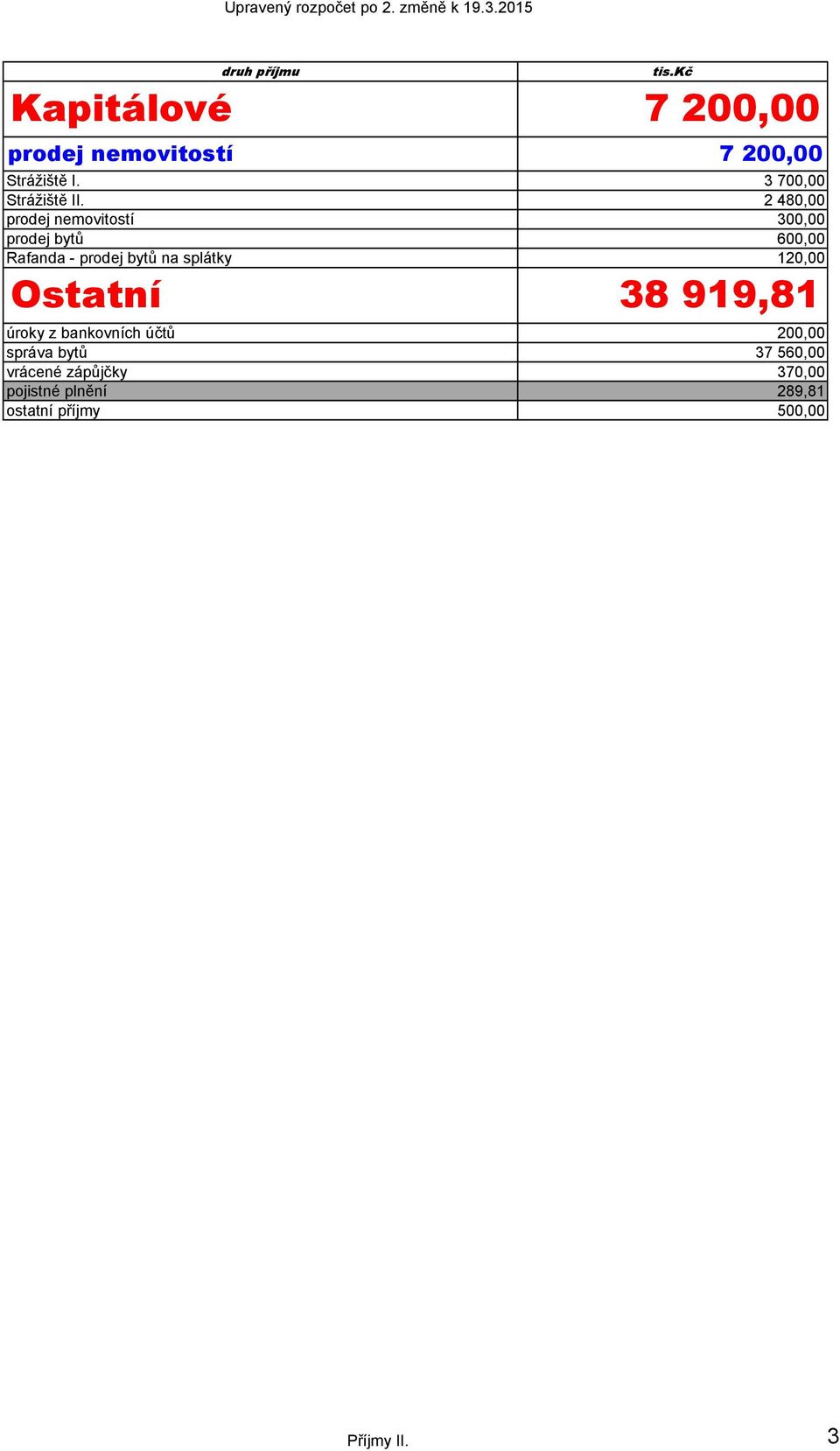 Upravený rozpočet po 2. změně k 19.3.2015

| druh příjmu | tis.Kč |
|---|---|
| Kapitálové | 7 200,00 |
| prodej nemovitostí | 7 200,00 |
| Strážiště I. | 3 700,00 |
| Strážiště II. | 2 480,00 |
| prodej nemovitostí | 300,00 |
| prodej bytů | 600,00 |
| Rafanda - prodej bytů na splátky | 120,00 |
| Ostatní | 38 919,81 |
| úroky z bankovních účtů | 200,00 |
| správa bytů | 37 560,00 |
| vrácené zápůjčky | 370,00 |
| pojistné plnění | 289,81 |
| ostatní příjmy | 500,00 |

Příjmy II.

3